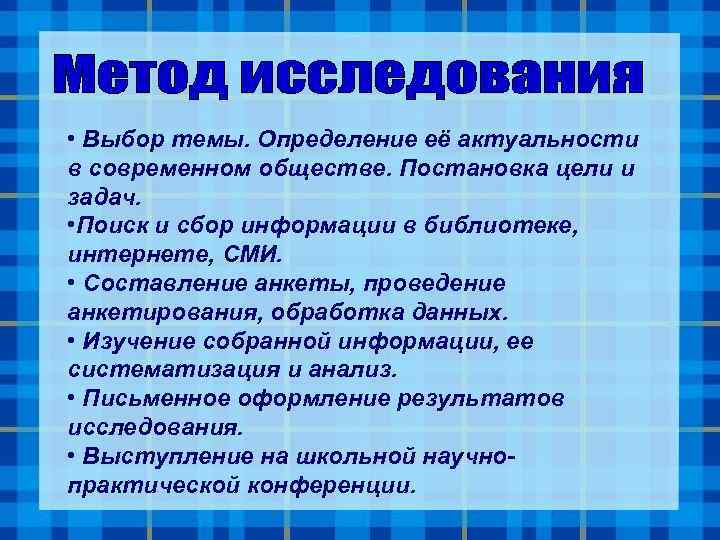 Метод исследования

• Выбор темы. Определение её актуальности в современном обществе. Постановка цели и задач.
•Поиск и сбор информации в библиотеке, интернете, СМИ.
• Составление анкеты, проведение анкетирования, обработка данных.
• Изучение собранной информации, ее систематизация и анализ.
• Письменное оформление результатов исследования.
• Выступление на школьной научно-практической конференции.